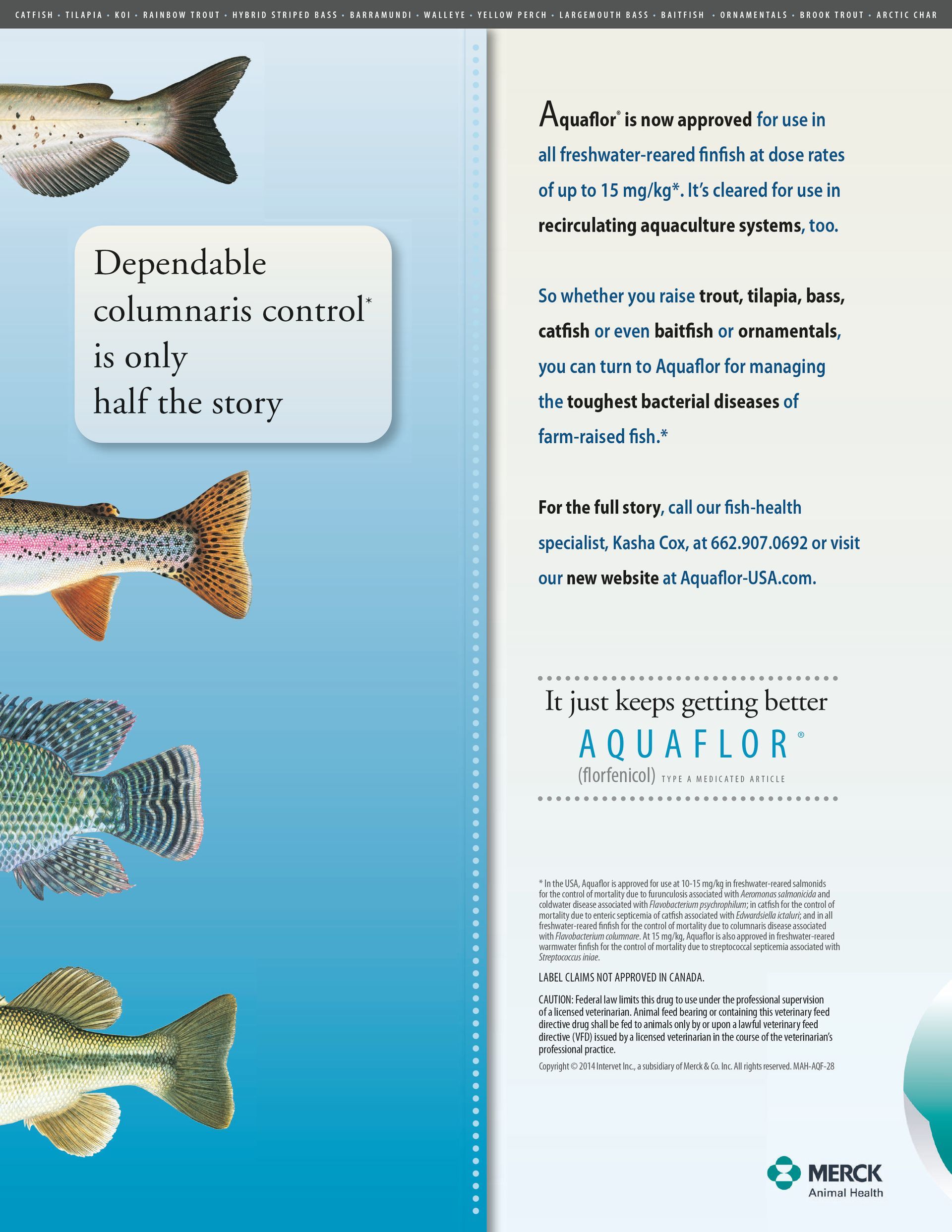 CATFISH • TILAPIA • KOI • RAINBOW TROUT • HYBRID STRIPED BASS • BARRAMUNDI • WALLEYE • YELLOW PERCH • LARGEMOUTH BASS • BAITFISH • ORNAMENTALS • BROOK TROUT • ARCTIC CHAR

Dependable columnaris control* is only half the story

Aquaflor® is now approved for use in all freshwater-reared finfish at dose rates of up to 15 mg/kg*. It's cleared for use in recirculating aquaculture systems, too.

So whether you raise trout, tilapia, bass, catfish or even baitfish or ornamentals, you can turn to Aquaflor for managing the toughest bacterial diseases of farm-raised fish.*

For the full story, call our fish-health specialist, Kasha Cox, at 662.907.0692 or visit our new website at Aquaflor-USA.com.

It just keeps getting better

AQUAFLOR®
(florfenicol) TYPE A MEDICATED ARTICLE

* In the USA, Aquaflor is approved for use at 10-15 mg/kg in freshwater-reared salmonids for the control of mortality due to furunculosis associated with Aeromonas salmonicida and coldwater disease associated with Flavobacterium psychrophilum; in catfish for the control of mortality due to enteric septicemia of catfish associated with Edwardsiella ictaluri; and in all freshwater-reared finfish for the control of mortality due to columnaris disease associated with Flavobacterium columnare. At 15 mg/kg, Aquaflor is also approved in freshwater-reared warmwater finfish for the control of mortality due to streptococcal septicemia associated with Streptococcus iniae.

LABEL CLAIMS NOT APPROVED IN CANADA.

CAUTION: Federal law limits this drug to use under the professional supervision of a licensed veterinarian. Animal feed bearing or containing this veterinary feed directive drug shall be fed to animals only by or upon a lawful veterinary feed directive (VFD) issued by a licensed veterinarian in the course of the veterinarian's professional practice.

Copyright © 2014 Intervet Inc., a subsidiary of Merck & Co. Inc. All rights reserved. MAH-AQF-28

MERCK
Animal Health